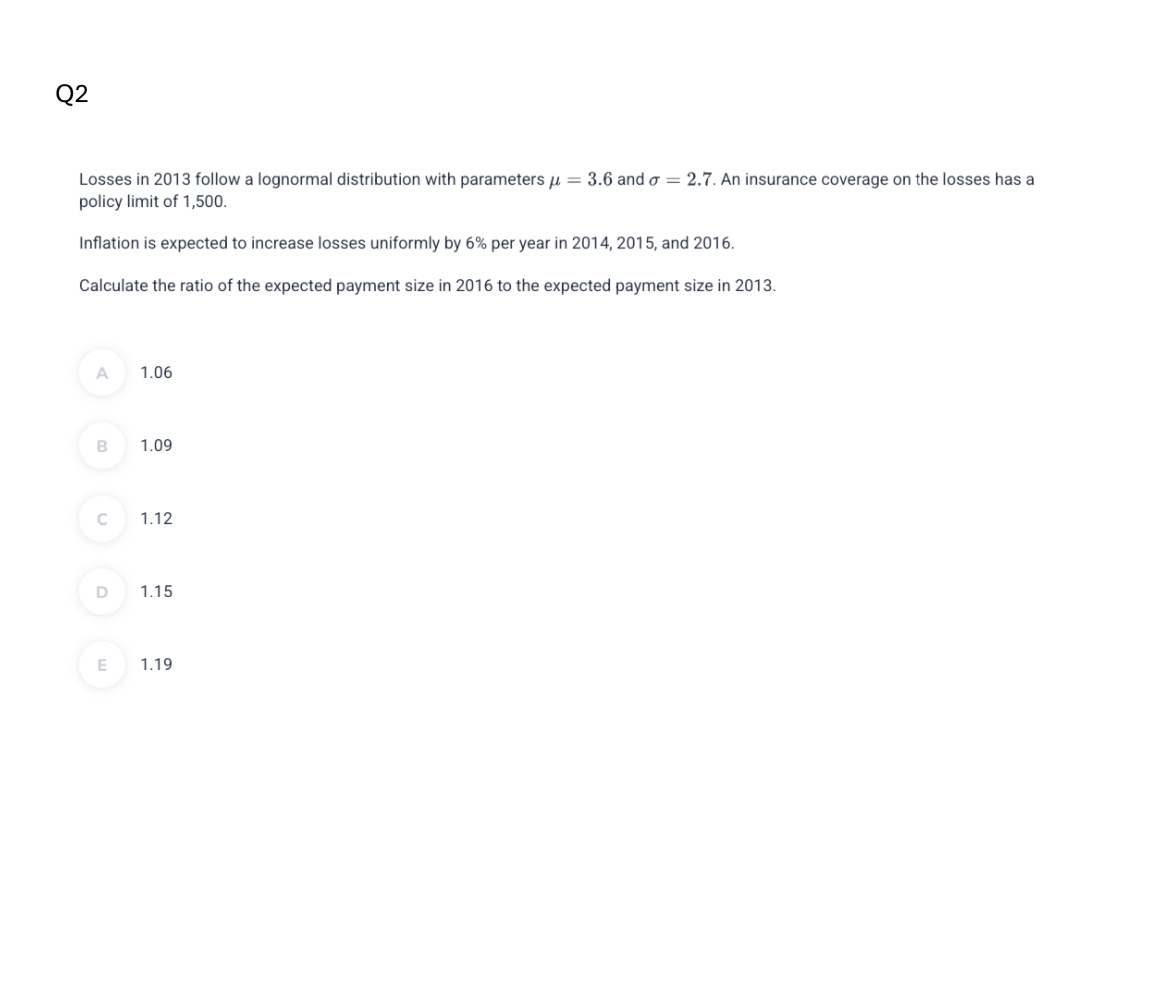 Q2

Losses in 2013 follow a lognormal distribution with parameters $\mu = 3.6$ and $\sigma = 2.7$. An insurance coverage on the losses has a policy limit of 1,500.

Inflation is expected to increase losses uniformly by 6% per year in 2014, 2015, and 2016.

Calculate the ratio of the expected payment size in 2016 to the expected payment size in 2013.

A 1.06

B 1.09

C 1.12

D 1.15

E 1.19